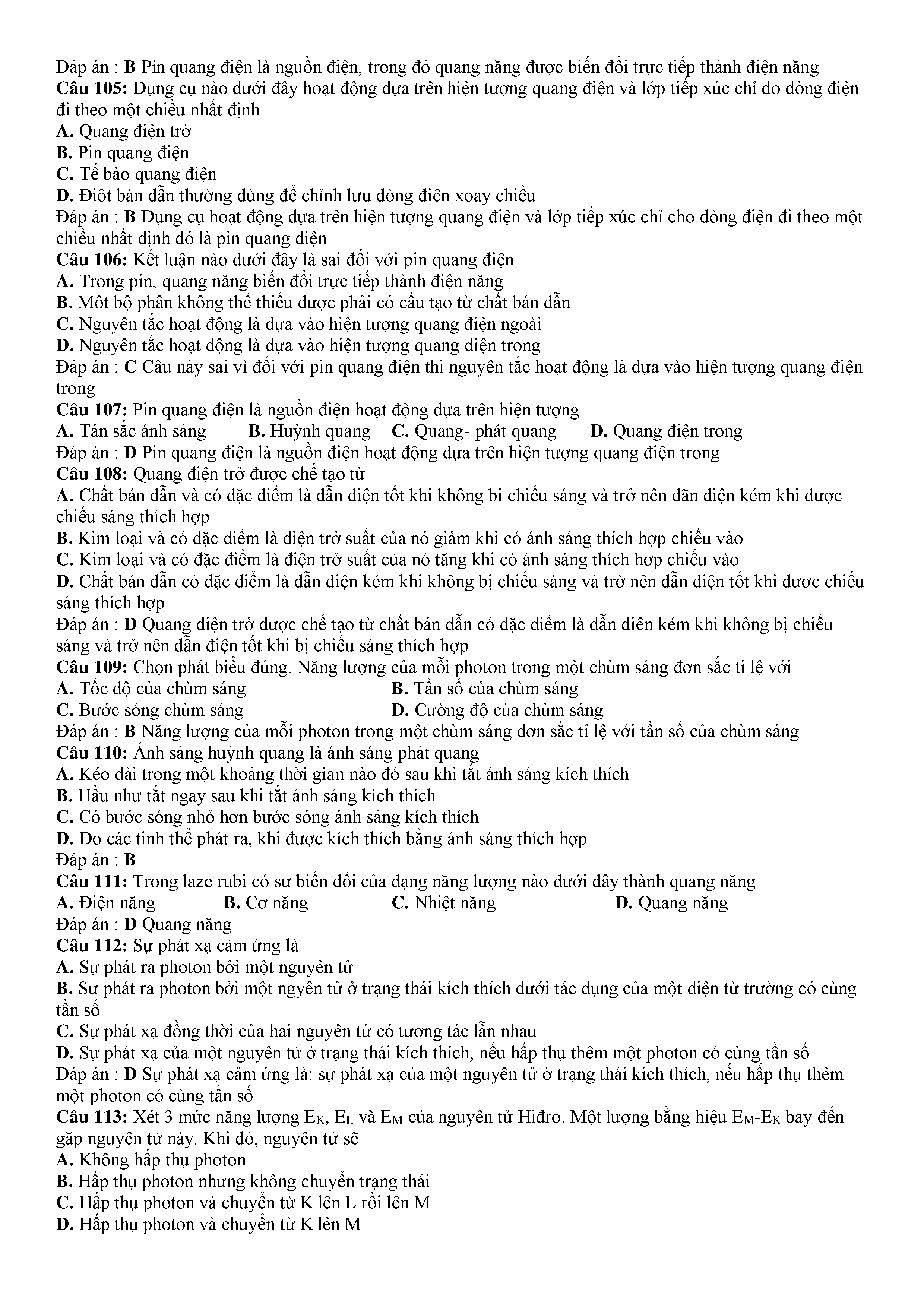 Đáp án : B Pin quang điện là nguồn điện, trong đó quang năng được biến đổi trực tiếp thành điện năng
Câu 105: Dụng cụ nào dưới đây hoạt động dựa trên hiện tượng quang điện và lớp tiếp xúc chỉ do dòng điện đi theo một chiều nhất định
A. Quang điện trở
B. Pin quang điện
C. Tế bào quang điện
D. Điôt bán dẫn thường dùng để chỉnh lưu dòng điện xoay chiều
Đáp án : B Dụng cụ hoạt động dựa trên hiện tượng quang điện và lớp tiếp xúc chỉ cho dòng điện đi theo một chiều nhất định đó là pin quang điện
Câu 106: Kết luận nào dưới đây là sai đối với pin quang điện
A. Trong pin, quang năng biến đổi trực tiếp thành điện năng
B. Một bộ phận không thể thiếu được phải có cấu tạo từ chất bán dẫn
C. Nguyên tắc hoạt động là dựa vào hiện tượng quang điện ngoài
D. Nguyên tắc hoạt động là dựa vào hiện tượng quang điện trong
Đáp án : C Câu này sai vì đối với pin quang điện thì nguyên tắc hoạt động là dựa vào hiện tượng quang điện trong
Câu 107: Pin quang điện là nguồn điện hoạt động dựa trên hiện tượng
A. Tán sắc ánh sáng B. Huỳnh quang C. Quang- phát quang D. Quang điện trong
Đáp án : D Pin quang điện là nguồn điện hoạt động dựa trên hiện tượng quang điện trong
Câu 108: Quang điện trở được chế tạo từ
A. Chất bán dẫn và có đặc điểm là dẫn điện tốt khi không bị chiếu sáng và trở nên dãn điện kém khi được chiếu sáng thích hợp
B. Kim loại và có đặc điểm là điện trở suất của nó giảm khi có ánh sáng thích hợp chiếu vào
C. Kim loại và có đặc điểm là điện trở suất của nó tăng khi có ánh sáng thích hợp chiếu vào
D. Chất bán dẫn có đặc điểm là dẫn điện kém khi không bị chiếu sáng và trở nên dẫn điện tốt khi được chiếu sáng thích hợp
Đáp án : D Quang điện trở được chế tạo từ chất bán dẫn có đặc điểm là dẫn điện kém khi không bị chiếu sáng và trở nên dẫn điện tốt khi bị chiếu sáng thích hợp
Câu 109: Chọn phát biểu đúng. Năng lượng của mỗi photon trong một chùm sáng đơn sắc tỉ lệ với
A. Tốc độ của chùm sáng B. Tần số của chùm sáng
C. Bước sóng chùm sáng D. Cường độ của chùm sáng
Đáp án : B Năng lượng của mỗi photon trong một chùm sáng đơn sắc tỉ lệ với tần số của chùm sáng
Câu 110: Ánh sáng huỳnh quang là ánh sáng phát quang
A. Kéo dài trong một khoảng thời gian nào đó sau khi tắt ánh sáng kích thích
B. Hầu như tắt ngay sau khi tắt ánh sáng kích thích
C. Có bước sóng nhỏ hơn bước sóng ánh sáng kích thích
D. Do các tinh thể phát ra, khi được kích thích bằng ánh sáng thích hợp
Đáp án : B
Câu 111: Trong laze rubi có sự biến đổi của dạng năng lượng nào dưới đây thành quang năng
A. Điện năng B. Cơ năng C. Nhiệt năng D. Quang năng
Đáp án : D Quang năng
Câu 112: Sự phát xạ cảm ứng là
A. Sự phát ra photon bởi một nguyên tử
B. Sự phát ra photon bởi một ngyên tử ở trạng thái kích thích dưới tác dụng của một điện từ trường có cùng tần số
C. Sự phát xạ đồng thời của hai nguyên tử có tương tác lẫn nhau
D. Sự phát xạ của một nguyên tử ở trạng thái kích thích, nếu hấp thụ thêm một photon có cùng tần số
Đáp án : D Sự phát xạ cảm ứng là: sự phát xạ của một nguyên tử ở trạng thái kích thích, nếu hấp thụ thêm một photon có cùng tần số
Câu 113: Xét 3 mức năng lượng $E_K$, $E_L$ và $E_M$ của nguyên tử Hiđro. Một lượng bằng hiệu $E_M$-$E_K$ bay đến gặp nguyên tử này. Khi đó, nguyên tử sẽ
A. Không hấp thụ photon
B. Hấp thụ photon nhưng không chuyển trạng thái
C. Hấp thụ photon và chuyển từ K lên L rồi lên M
D. Hấp thụ photon và chuyển từ K lên M